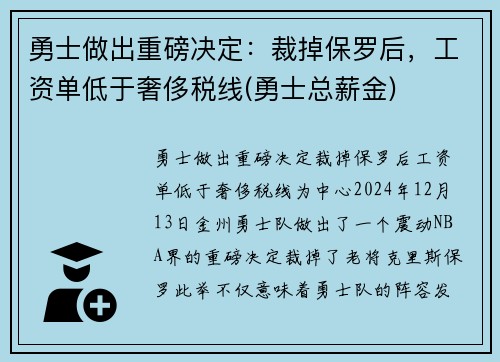 勇士做出重磅决定：裁掉保罗后，工资单低于奢侈税线(勇士总薪金)

勇士做出重磅决定裁掉保罗后工资单低于奢侈税线为中心2024年12月13日金州勇士队做出了一个震动NBA界的重磅决定裁掉了老将克里斯保罗此举不仅意味着勇士队的阵容发